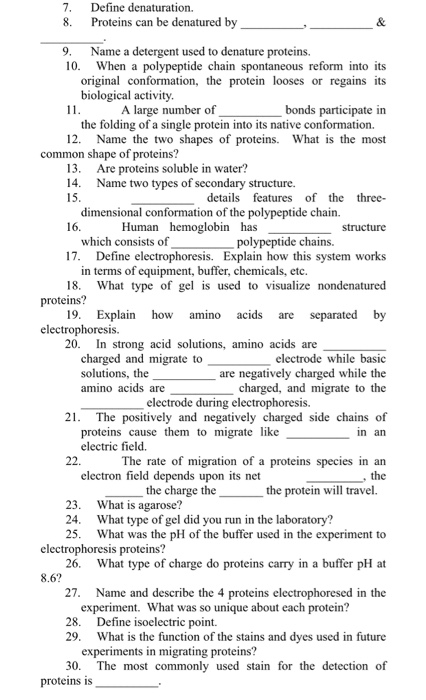 7. Define denaturation.
8. Proteins can be denatured by __________, __________ & __________.
9. Name a detergent used to denature proteins.
10. When a polypeptide chain spontaneous reform into its original conformation, the protein looses or regains its biological activity.
11. A large number of __________ bonds participate in the folding of a single protein into its native conformation.
12. Name the two shapes of proteins. What is the most common shape of proteins?
13. Are proteins soluble in water?
14. Name two types of secondary structure.
15. __________ details features of the three-dimensional conformation of the polypeptide chain.
16. Human hemoglobin has __________ structure which consists of __________ polypeptide chains.
17. Define electrophoresis. Explain how this system works in terms of equipment, buffer, chemicals, etc.
18. What type of gel is used to visualize nondenatured proteins?
19. Explain how amino acids are separated by electrophoresis.
20. In strong acid solutions, amino acids are __________ charged and migrate to __________ electrode while basic solutions, the __________ are negatively charged while the amino acids are __________ charged, and migrate to the __________ electrode during electrophoresis.
21. The positively and negatively charged side chains of proteins cause them to migrate like __________ in an electric field.
22. The rate of migration of a proteins species in an electron field depends upon its net __________, the ______ the charge the ______ the protein will travel.
23. What is agarose?
24. What type of gel did you run in the laboratory?
25. What was the pH of the buffer used in the experiment to electrophoresis proteins?
26. What type of charge do proteins carry in a buffer pH at 8.6?
27. Name and describe the 4 proteins electrophoresed in the experiment. What was so unique about each protein?
28. Define isoelectric point.
29. What is the function of the stains and dyes used in future experiments in migrating proteins?
30. The most commonly used stain for the detection of proteins is __________.